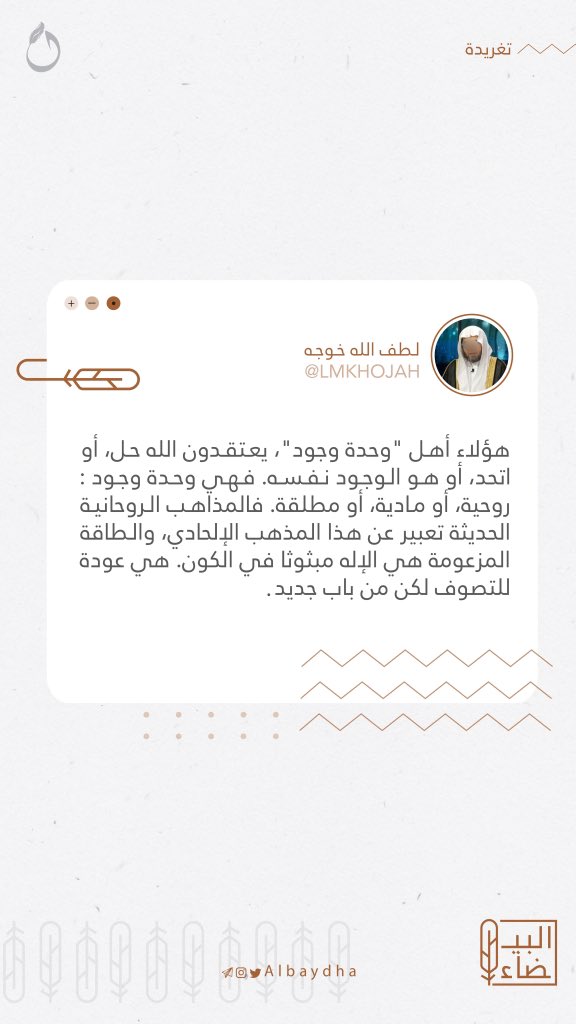 تغريدة

لطف الله خوجه
@LMKHOJAH

هؤلاء أهل "وحدة وجود"، يعتقدون الله حل، أو اتحد، أو هو الوجود نفسه. فهي وحدة وجود : روحية، أو مادية، أو مطلقة. فالمذاهب الروحانية الحديثة تعبير عن هذا المذهب الإلحادي، والطاقة المزعومة هي الإله مبثوثا في الكون. هي عودة للتصوف لكن من باب جديد.

Albaydha

البيضاء